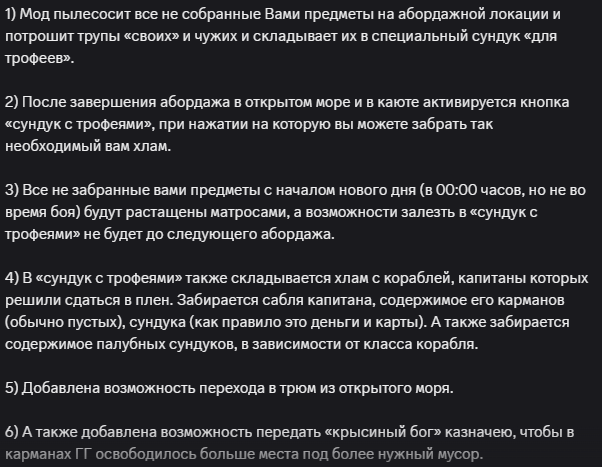 1) Мод пылесосит все не собранные Вами предметы на абордажной локации и потрошит трупы «своих» и чужих и складывает их в специальный сундук «для трофеев».

2) После завершения абордажа в открытом море и в каюте активируется кнопка «сундук с трофеями», при нажатии на которую вы можете забрать так необходимый вам хлам.

3) Все не забранные вами предметы с началом нового дня (в 00:00 часов, но не во время боя) будут растащены матросами, а возможности залезть в «сундук с трофеями» не будет до следующего абордажа.

4) В «сундук с трофеями» также складывается хлам с кораблей, капитаны которых решили сдаться в плен. Забирается сабля капитана, содержимое его карманов (обычно пустых), сундука (как правило это деньги и карты). А также забирается содержимое палубных сундуков, в зависимости от класса корабля.

5) Добавлена возможность перехода в трюм из открытого моря.

6) А также добавлена возможность передать «крысиный бог» казначею, чтобы в карманах ГГ освободилось больше места под более нужный мусор.